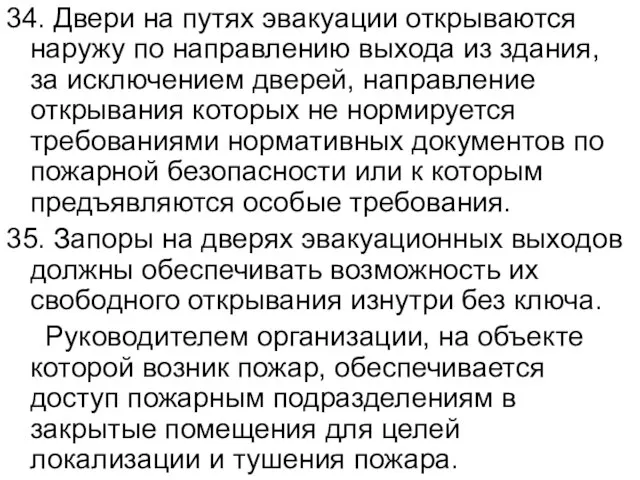 34. Двери на путях эвакуации открываются наружу по направлению выхода из здания, за исключением дверей, направление открывания которых не нормируется требованиями нормативных документов по пожарной безопасности или к которым предъявляются особые требования.

35. Запоры на дверях эвакуационных выходов должны обеспечивать возможность их свободного открывания изнутри без ключа.

Руководителем организации, на объекте которой возник пожар, обеспечивается доступ пожарным подразделениям в закрытые помещения для целей локализации и тушения пожара.